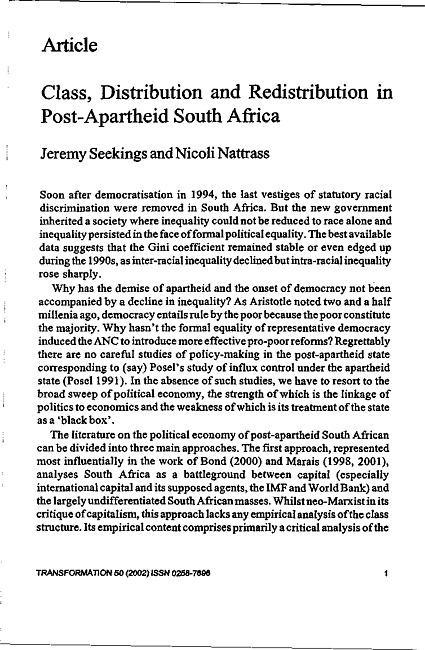 Article

Class, Distribution and Redistribution in Post-Apartheid South Africa

Jeremy Seekings and Nicoli Nattrass

Soon after democratisation in 1994, the last vestiges of statutory racial discrimination were removed in South Africa. But the new government inherited a society where inequality could not be reduced to race alone and inequality persisted in the face of formal political equality. The best available data suggests that the Gini coefficient remained stable or even edged up during the 1990s, as inter-racial inequality declined but intra-racial inequality rose sharply.

Why has the demise of apartheid and the onset of democracy not been accompanied by a decline in inequality? As Aristotle noted two and a half millenia ago, democracy entails rule by the poor because the poor constitute the majority. Why hasn't the formal equality of representative democracy induced the ANC to introduce more effective pro-poor reforms? Regrettably there are no careful studies of policy-making in the post-apartheid state corresponding to (say) Posel's study of influx control under the apartheid state (Posel 1991). In the absence of such studies, we have to resort to the broad sweep of political economy, the strength of which is the linkage of politics to economics and the weakness of which is its treatment of the state as a 'black box'.

The literature on the political economy of post-apartheid South African can be divided into three main approaches. The first approach, represented most influentially in the work of Bond (2000) and Marais (1998, 2001), analyses South Africa as a battleground between capital (especially international capital and its supposed agents, the IMF and World Bank) and the largely undifferentiated South African masses. Whilst neo-Marxist in its critique of capitalism, this approach lacks any empirical analysis of the class structure. Its empirical content comprises primarily a critical analysis of the

TRANSFORMATION 50 (2002) ISSN 0258-7696    1